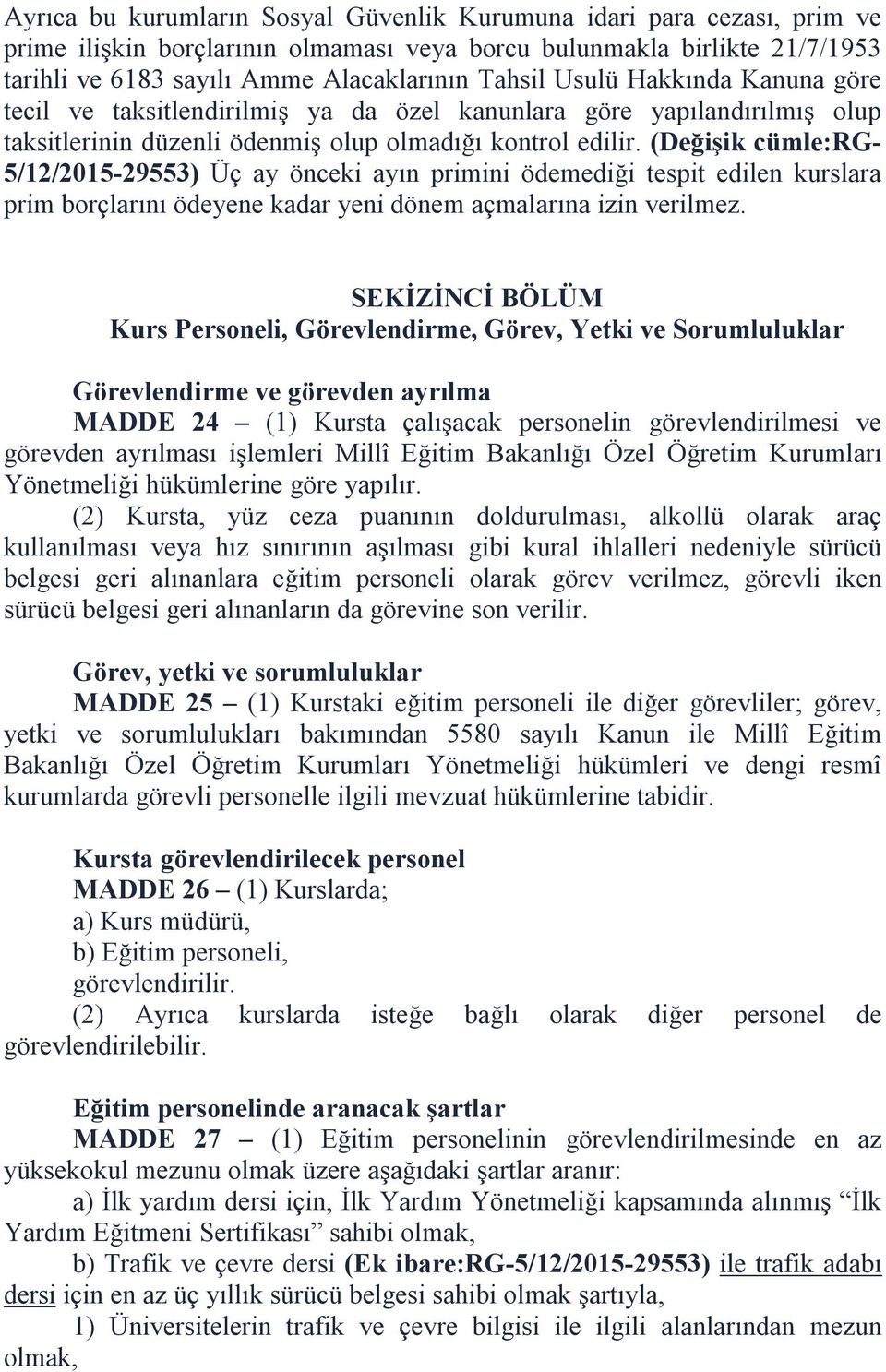 Ayrıca bu kurumların Sosyal Güvenlik Kurumuna idari para cezası, prim ve prime ilişkin borçlarının olmaması veya borcu bulunmakla birlikte 21/7/1953 tarihli ve 6183 sayılı Amme Alacaklarının Tahsil Usulü Hakkında Kanuna göre tecil ve taksitlendirilmiş ya da özel kanunlara göre yapılandırılmış olup taksitlerinin düzenli ödenmiş olup olmadığı kontrol edilir. (Değişik cümle:RG-5/12/2015-29553) Üç ay önceki ayın primini ödemediği tespit edilen kurslara prim borçlarını ödeyene kadar yeni dönem açmalarına izin verilmez.

SEKİZİNCİ BÖLÜM
Kurs Personeli, Görevlendirme, Görev, Yetki ve Sorumluluklar

Görevlendirme ve görevden ayrılma
MADDE 24 – (1) Kursta çalışacak personelin görevlendirilmesi ve görevden ayrılması işlemleri Millî Eğitim Bakanlığı Özel Öğretim Kurumları Yönetmeliği hükümlerine göre yapılır.
(2) Kursta, yüz ceza puanının doldurulması, alkollü olarak araç kullanılması veya hız sınırının aşılması gibi kural ihlalleri nedeniyle sürücü belgesi geri alınanlara eğitim personeli olarak görev verilmez, görevli iken sürücü belgesi geri alınanların da görevine son verilir.

Görev, yetki ve sorumluluklar
MADDE 25 – (1) Kurstaki eğitim personeli ile diğer görevliler; görev, yetki ve sorumlulukları bakımından 5580 sayılı Kanun ile Millî Eğitim Bakanlığı Özel Öğretim Kurumları Yönetmeliği hükümleri ve dengi resmî kurumlarda görevli personelle ilgili mevzuat hükümlerine tabidir.

Kursta görevlendirilecek personel
MADDE 26 – (1) Kurslarda;
a) Kurs müdürü,
b) Eğitim personeli,
görevlendirilir.
(2) Ayrıca kurslarda isteğe bağlı olarak diğer personel de görevlendirilebilir.

Eğitim personelinde aranacak şartlar
MADDE 27 – (1) Eğitim personelinin görevlendirilmesinde en az yüksekokul mezunu olmak üzere aşağıdaki şartlar aranır:
a) İlk yardım dersi için, İlk Yardım Yönetmeliği kapsamında alınmış “İlk Yardım Eğitmeni Sertifikası” sahibi olmak,
b) Trafik ve çevre dersi (Ek ibare:RG-5/12/2015-29553) ile trafik adabı dersi için en az üç yıllık sürücü belgesi sahibi olmak şartıyla,
1) Üniversitelerin trafik ve çevre bilgisi ile ilgili alanlarından mezun olmak,